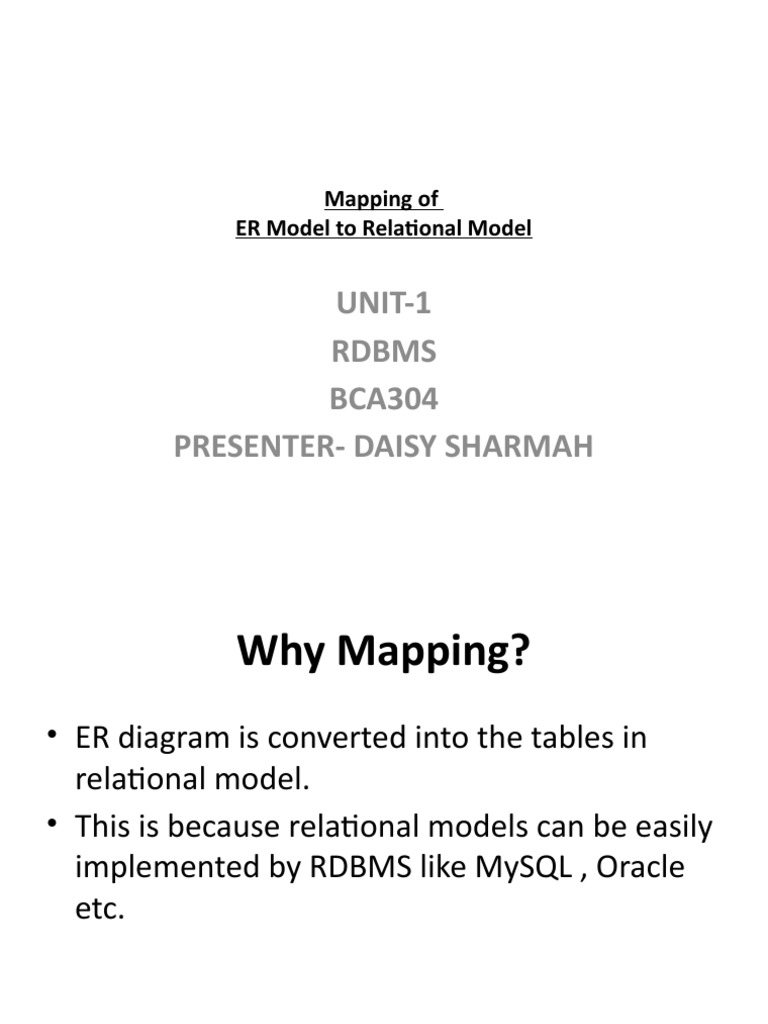 Mapping of
ER Model to Relational Model

UNIT-1
RDBMS
BCA304
PRESENTER- DAISY SHARMAH

Why Mapping?

• ER diagram is converted into the tables in relational model.
• This is because relational models can be easily implemented by RDBMS like MySQL , Oracle etc.